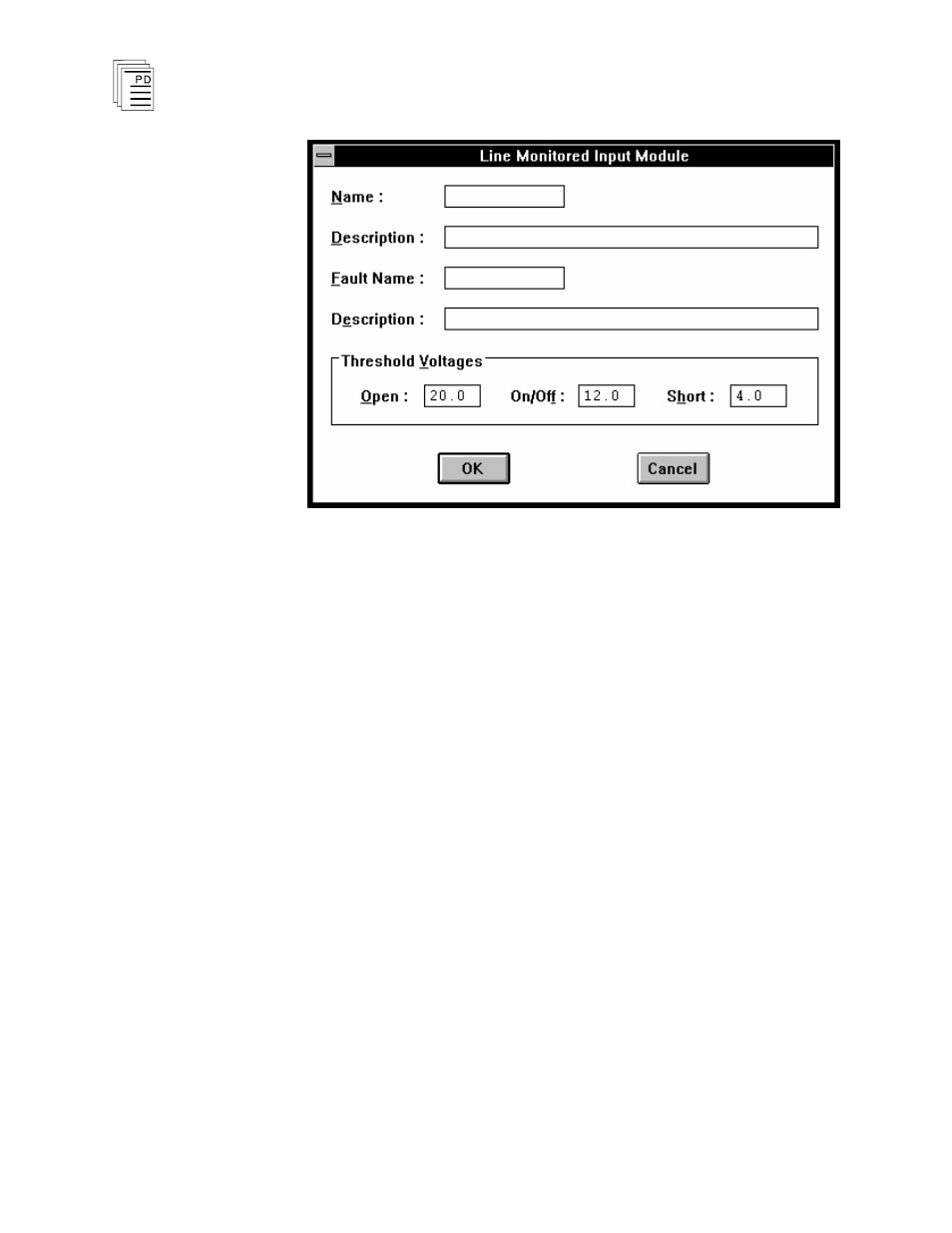 PD

Line Monitored Input Module

Name :

Description :

Fault Name :

Description :

Threshold Voltages

Open : 20.0 On/Off : 12.0 Short : 4.0

OK

Cancel